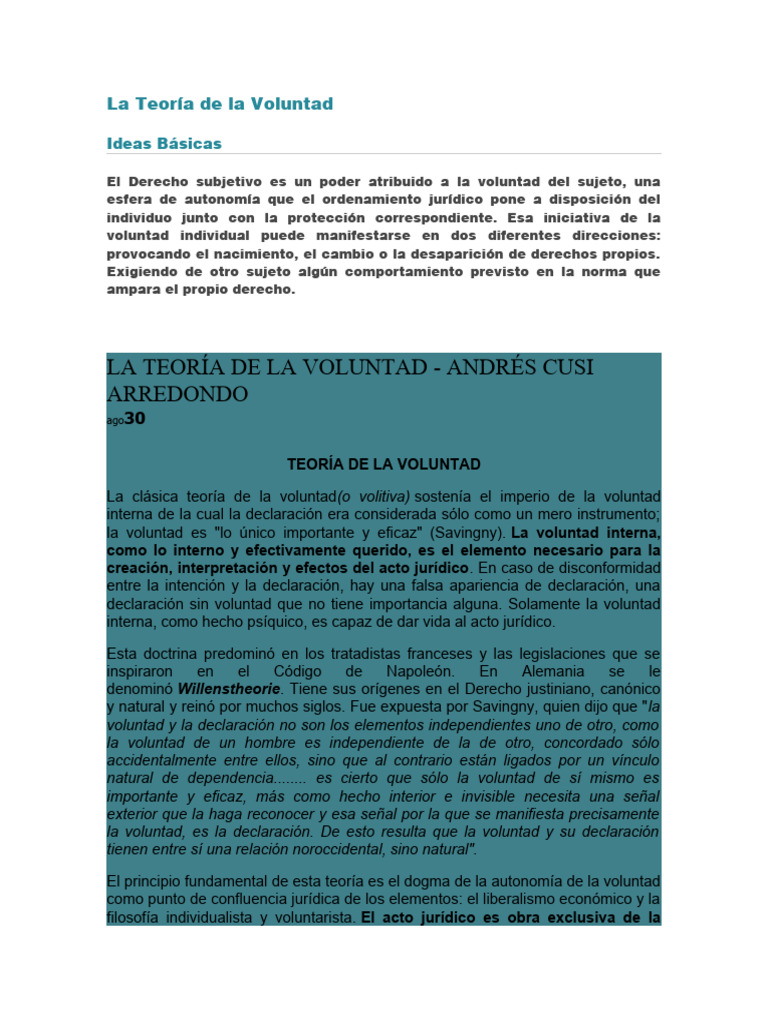 La Teoría de la Voluntad

Ideas Básicas

El Derecho subjetivo es un poder atribuido a la voluntad del sujeto, una esfera de autonomía que el ordenamiento jurídico pone a disposición del individuo junto con la protección correspondiente. Esa iniciativa de la voluntad individual puede manifestarse en dos diferentes direcciones: provocando el nacimiento, el cambio o la desaparición de derechos propios. Exigiendo de otro sujeto algún comportamiento previsto en la norma que ampara el propio derecho.

LA TEORÍA DE LA VOLUNTAD - ANDRÉS CUSI ARREDONDO

ago30

TEORÍA DE LA VOLUNTAD

La clásica teoría de la voluntad(o volitiva) sostenía el imperio de la voluntad interna de la cual la declaración era considerada sólo como un mero instrumento; la voluntad es "lo único importante y eficaz" (Savingny). La voluntad interna, como lo interno y efectivamente querido, es el elemento necesario para la creación, interpretación y efectos del acto jurídico. En caso de disconformidad entre la intención y la declaración, hay una falsa apariencia de declaración, una declaración sin voluntad que no tiene importancia alguna. Solamente la voluntad interna, como hecho psíquico, es capaz de dar vida al acto jurídico.

Esta doctrina predominó en los tratadistas franceses y las legislaciones que se inspiraron en el Código de Napoleón. En Alemania se le denominó Willenstheorie. Tiene sus orígenes en el Derecho justiniano, canónico y natural y reinó por muchos siglos. Fue expuesta por Savingny, quien dijo que "la voluntad y la declaración no son los elementos independientes uno de otro, como la voluntad de un hombre es independiente de la de otro, concordado sólo accidentalmente entre ellos, sino que al contrario están ligados por un vínculo natural de dependencia........ es cierto que sólo la voluntad de sí mismo es importante y eficaz, más como hecho interior e invisible necesita una señal exterior que la haga reconocer y esa señal por la que se manifiesta precisamente la voluntad, es la declaración. De esto resulta que la voluntad y su declaración tienen entre sí una relación noroccidental, sino natural".

El principio fundamental de esta teoría es el dogma de la autonomía de la voluntad como punto de confluencia jurídica de los elementos: el liberalismo económico y la filosofía individualista y voluntarista. El acto jurídico es obra exclusiva de la